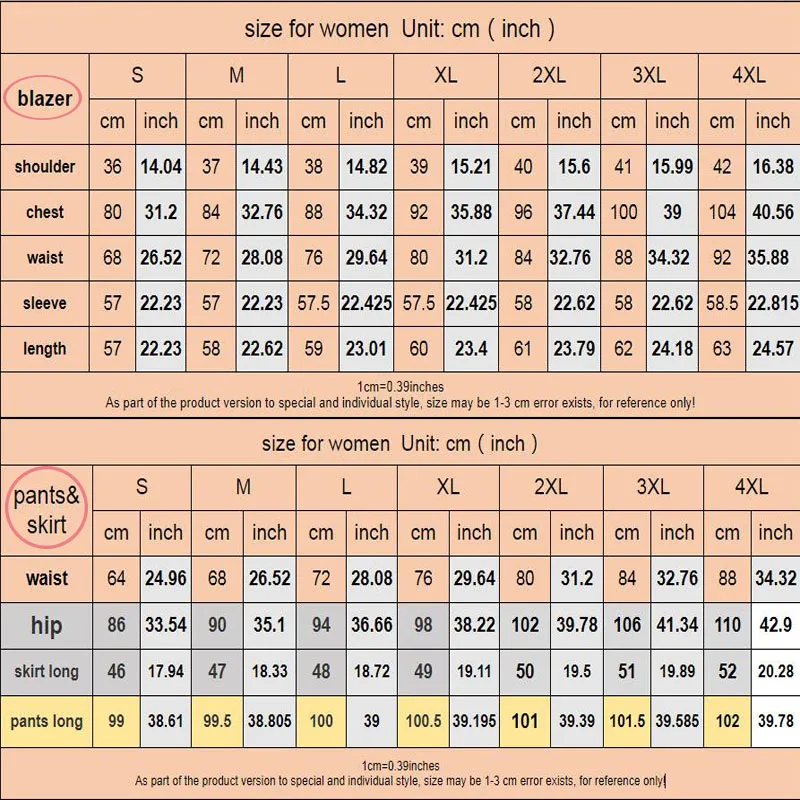 size for women Unit: cm ( inch )

| blazer | S | | M | | L | | XL | | 2XL | | 3XL | | 4XL | |
|---|---|---|---|---|---|---|---|---|---|---|---|---|---|---|
| | cm | inch | cm | inch | cm | inch | cm | inch | cm | inch | cm | inch | cm | inch |
| shoulder | 36 | 14.04 | 37 | 14.43 | 38 | 14.82 | 39 | 15.21 | 40 | 15.6 | 41 | 15.99 | 42 | 16.38 |
| chest | 80 | 31.2 | 84 | 32.76 | 88 | 34.32 | 92 | 35.88 | 96 | 37.44 | 100 | 39 | 104 | 40.56 |
| waist | 68 | 26.52 | 72 | 28.08 | 76 | 29.64 | 80 | 31.2 | 84 | 32.76 | 88 | 34.32 | 92 | 35.88 |
| sleeve | 57 | 22.23 | 57 | 22.23 | 57.5 | 22.425 | 57.5 | 22.425 | 58 | 22.62 | 58 | 22.62 | 58.5 | 22.815 |
| length | 57 | 22.23 | 58 | 22.62 | 59 | 23.01 | 60 | 23.4 | 61 | 23.79 | 62 | 24.18 | 63 | 24.57 |

1cm=0.39inches
As part of the product version to special and individual style, size may be 1-3 cm error exists, for reference only!

size for women Unit: cm ( inch )

| pants& skirt | S | | M | | L | | XL | | 2XL | | 3XL | | 4XL | |
|---|---|---|---|---|---|---|---|---|---|---|---|---|---|---|
| | cm | inch | cm | inch | cm | inch | cm | inch | cm | inch | cm | inch | cm | inch |
| waist | 64 | 24.96 | 68 | 26.52 | 72 | 28.08 | 76 | 29.64 | 80 | 31.2 | 84 | 32.76 | 88 | 34.32 |
| hip | 86 | 33.54 | 90 | 35.1 | 94 | 36.66 | 98 | 38.22 | 102 | 39.78 | 106 | 41.34 | 110 | 42.9 |
| skirt long | 46 | 17.94 | 47 | 18.33 | 48 | 18.72 | 49 | 19.11 | 50 | 19.5 | 51 | 19.89 | 52 | 20.28 |
| pants long | 99 | 38.61 | 99.5 | 38.805 | 100 | 39 | 100.5 | 39.195 | 101 | 39.39 | 101.5 | 39.585 | 102 | 39.78 |

1cm=0.39inches
As part of the product version to special and individual style, size may be 1-3 cm error exists, for reference only!